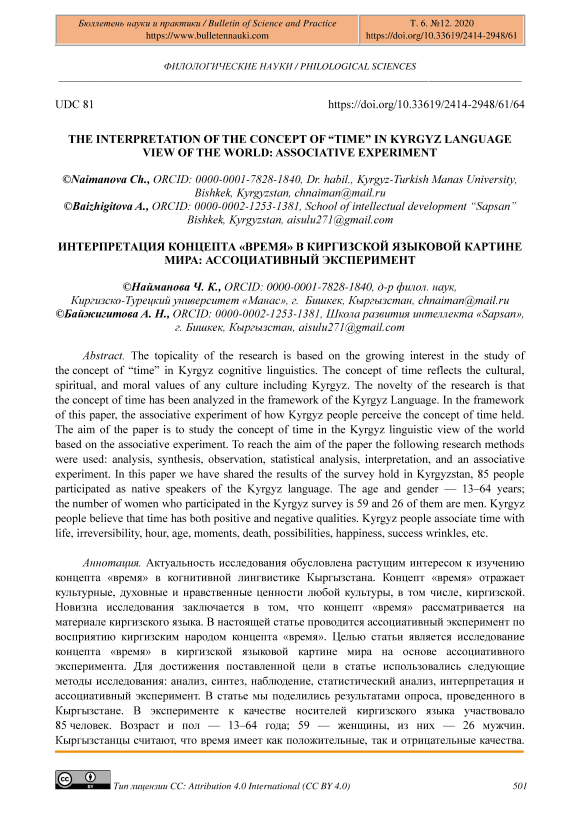 Бюллетень науки и практики / Bulletin of Science and Practice
https://www.bulletennauki.com

Т. 6. №12. 2020
https://doi.org/10.33619/2414-2948/61

ФИЛОЛОГИЧЕСКИЕ НАУКИ / PHILOLOGICAL SCIENCES

UDC 81

https://doi.org/10.33619/2414-2948/61/64

THE INTERPRETATION OF THE CONCEPT OF “TIME” IN KYRGYZ LANGUAGE VIEW OF THE WORLD: ASSOCIATIVE EXPERIMENT

©Naimanova Ch., ORCID: 0000-0001-7828-1840, Dr. habil., Kyrgyz-Turkish Manas University, Bishkek, Kyrgyzstan, chnaiman@mail.ru
©Baizhigitova A., ORCID: 0000-0002-1253-1381, School of intellectual development “Sapsan” Bishkek, Kyrgyzstan, aisulu271@gmail.com

ИНТЕРПРЕТАЦИЯ КОНЦЕПТА «ВРЕМЯ» В КИРГИЗСКОЙ ЯЗЫКОВОЙ КАРТИНЕ МИРА: АССОЦИАТИВНЫЙ ЭКСПЕРИМЕНТ

©Найманова Ч. К., ORCID: 0000-0001-7828-1840, д-р филол. наук, Киргизско-Турецкий университет «Манас», г. Бишкек, Кыргызстан, chnaiman@mail.ru
©Байжигитова А. Н., ORCID: 0000-0002-1253-1381, Школа развития интеллекта «Sapsan», г. Бишкек, Кыргызстан, aisulu271@gmail.com

Abstract. The topicality of the research is based on the growing interest in the study of the concept of “time” in Kyrgyz cognitive linguistics. The concept of time reflects the cultural, spiritual, and moral values of any culture including Kyrgyz. The novelty of the research is that the concept of time has been analyzed in the framework of the Kyrgyz Language. In the framework of this paper, the associative experiment of how Kyrgyz people perceive the concept of time held. The aim of the paper is to study the concept of time in the Kyrgyz linguistic view of the world based on the associative experiment. To reach the aim of the paper the following research methods were used: analysis, synthesis, observation, statistical analysis, interpretation, and an associative experiment. In this paper we have shared the results of the survey hold in Kyrgyzstan, 85 people participated as native speakers of the Kyrgyz language. The age and gender — 13–64 years; the number of women who participated in the Kyrgyz survey is 59 and 26 of them are men. Kyrgyz people believe that time has both positive and negative qualities. Kyrgyz people associate time with life, irreversibility, hour, age, moments, death, possibilities, happiness, success wrinkles, etc.

Аннотация. Актуальность исследования обусловлена растущим интересом к изучению концепта «время» в когнитивной лингвистике Кыргызстана. Концепт «время» отражает культурные, духовные и нравственные ценности любой культуры, в том числе, киргизской. Новизна исследования заключается в том, что концепт «время» рассматривается на материале киргизского языка. В настоящей статье проводится ассоциативный эксперимент по восприятию киргизским народом концепта «время». Целью статьи является исследование концепта «время» в киргизской языковой картине мира на основе ассоциативного эксперимента. Для достижения поставленной цели в статье использовались следующие методы исследования: анализ, синтез, наблюдение, статистический анализ, интерпретация и ассоциативный эксперимент. В статье мы поделились результатами опроса, проведенного в Кыргызстане. В эксперименте к качестве носителей киргизского языка участвовало 85 человек. Возраст и пол — 13–64 года; 59 — женщины, из них — 26 мужчин. Кыргызстанцы считают, что время имеет как положительные, так и отрицательные качества.

Тип лицензии CC: Attribution 4.0 International (CC BY 4.0)

501